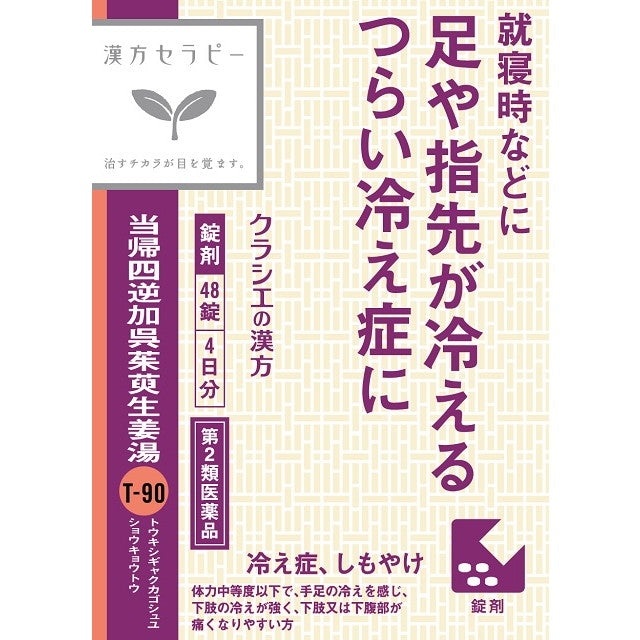 漢方セラピー

治すチカラが目を覚ます。

就寝時などに
足や指先が冷える
つらい冷え症に

クラシエの漢方

錠剤
48錠
4日分

第2類医薬品

当帰四逆加呉茱萸生姜湯
T-90
トウキシギャクカゴシュユショウキョウトウ

冷え症、しもやけ
体力中等度以下で、手足の冷えを感じ、下肢の冷えが強く、下肢又は下腹部が痛くなりやすい方

錠剤